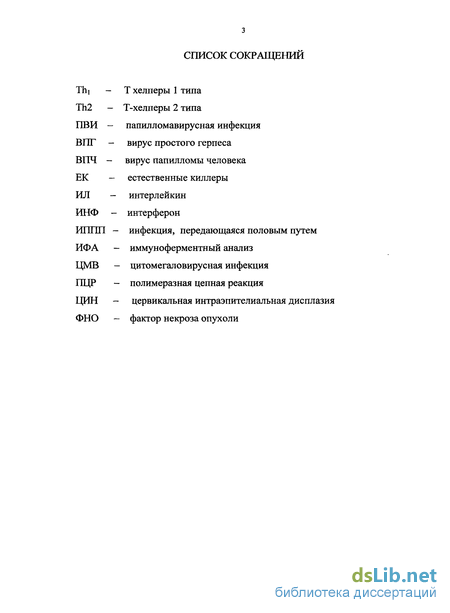 3

СПИСОК СОКРАЩЕНИЙ

$Th_1$ – Т хелперы 1 типа

Th2 – Т-хелперы 2 типа

ПВИ – папилломавирусная инфекция

ВПГ – вирус простого герпеса

ВПЧ – вирус папилломы человека

ЕК – естественные киллеры

ИЛ – интерлейкин

ИНФ – интерферон

ИППП – инфекция, передающаяся половым путем

ИФА – иммуноферментный анализ

ЦМВ – цитомегаловирусная инфекция

ПЦР – полимеразная цепная реакция

ЦИН – цервикальная интраэпителиальная дисплазия

ФНО – фактор некроза опухоли

dsLib.net
библиотека диссертаций